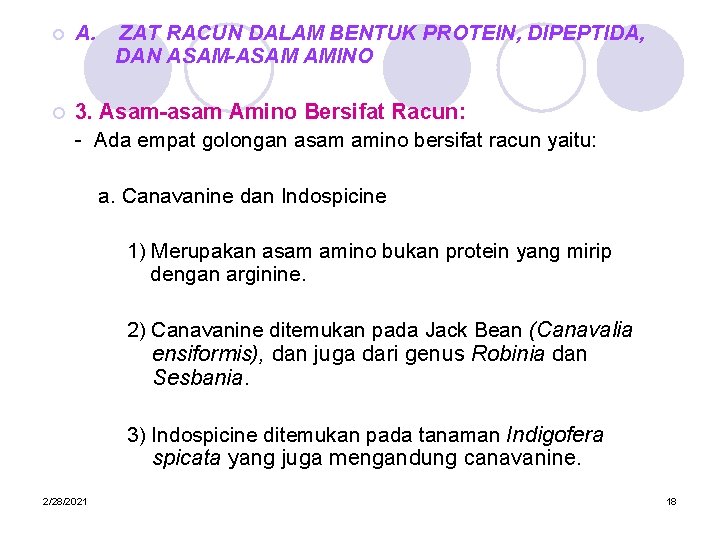 A. ZAT RACUN DALAM BENTUK PROTEIN, DIPEPTIDA, DAN ASAM-ASAM AMINO

3. Asam-asam Amino Bersifat Racun:

- Ada empat golongan asam amino bersifat racun yaitu:

a. Canavanine dan Indospicine

1) Merupakan asam amino bukan protein yang mirip dengan arginine.

2) Canavanine ditemukan pada Jack Bean (Canavalia ensiformis), dan juga dari genus Robinia dan Sesbania.

3) Indospicine ditemukan pada tanaman Indigofera spicata yang juga mengandung canavanine.

2/28/2021

18